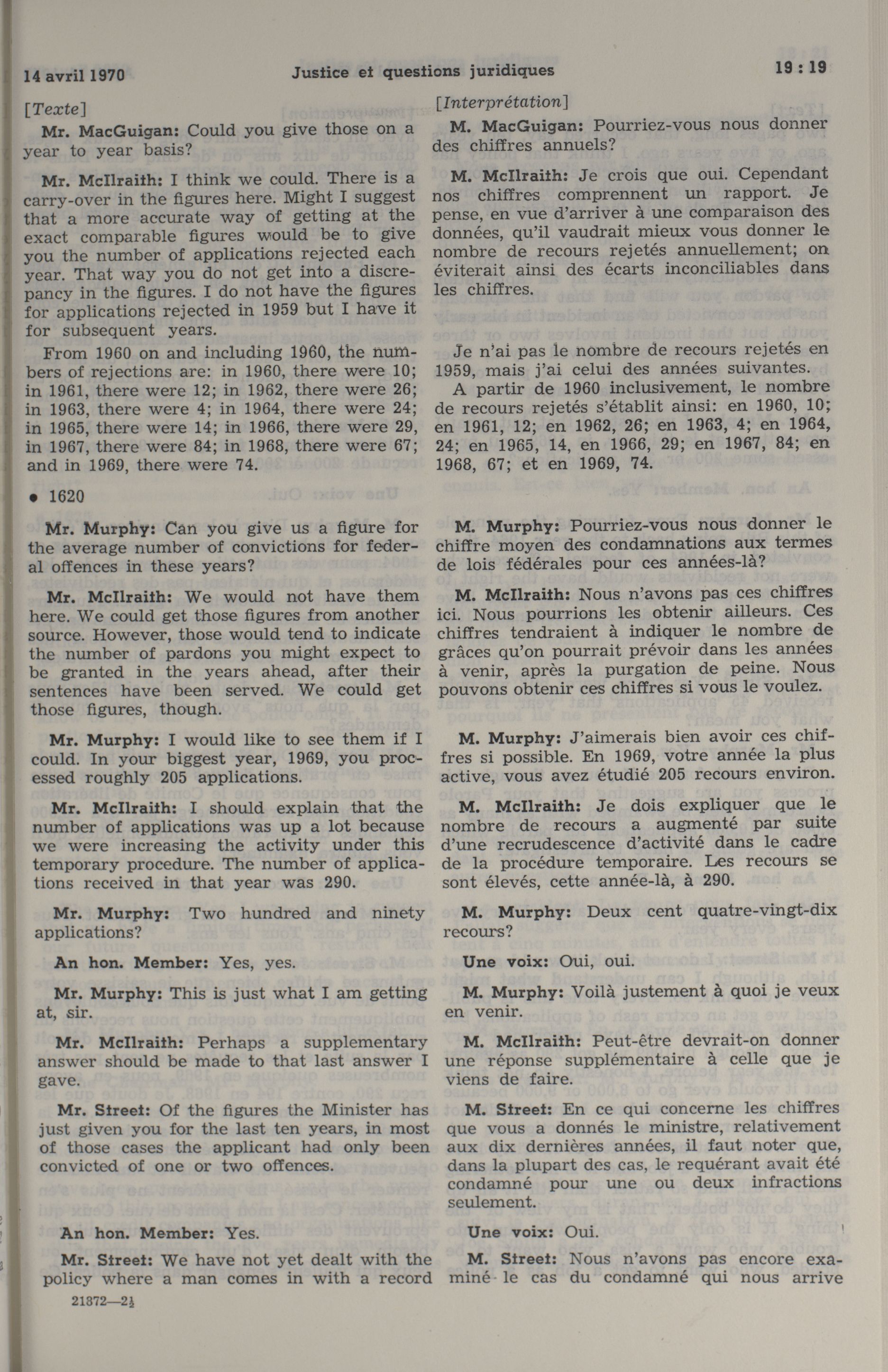 14 avril 1970 Justice et questions juridiques 19 : 19

[Texte]

Mr. MacGuigan: Could you give those on a year to year basis?

Mr. McIlraith: I think we could. There is a carry-over in the figures here. Might I suggest that a more accurate way of getting at the exact comparable figures would be to give you the number of applications rejected each year. That way you do not get into a discrepancy in the figures. I do not have the figures for applications rejected in 1959 but I have it for subsequent years.

From 1960 on and including 1960, the numbers of rejections are: in 1960, there were 10; in 1961, there were 12; in 1962, there were 26; in 1963, there were 4; in 1964, there were 24; in 1965, there were 14; in 1966, there were 29, in 1967, there were 84; in 1968, there were 67; and in 1969, there were 74.

• 1620

Mr. Murphy: Can you give us a figure for the average number of convictions for federal offences in these years?

Mr. McIlraith: We would not have them here. We could get those figures from another source. However, those would tend to indicate the number of pardons you might expect to be granted in the years ahead, after their sentences have been served. We could get those figures, though.

Mr. Murphy: I would like to see them if I could. In your biggest year, 1969, you processed roughly 205 applications.

Mr. McIlraith: I should explain that the number of applications was up a lot because we were increasing the activity under this temporary procedure. The number of applications received in that year was 290.

Mr. Murphy: Two hundred and ninety applications?

An hon. Member: Yes, yes.

Mr. Murphy: This is just what I am getting at, sir.

Mr. McIlraith: Perhaps a supplementary answer should be made to that last answer I gave.

Mr. Street: Of the figures the Minister has just given you for the last ten years, in most of those cases the applicant had only been convicted of one or two offences.

An hon. Member: Yes.

Mr. Street: We have not yet dealt with the policy where a man comes in with a record

21372—2½

[Interprétation]

M. MacGuigan: Pourriez-vous nous donner des chiffres annuels?

M. McIlraith: Je crois que oui. Cependant nos chiffres comprennent un rapport. Je pense, en vue d'arriver à une comparaison des données, qu'il vaudrait mieux vous donner le nombre de recours rejetés annuellement; on éviterait ainsi des écarts inconciliables dans les chiffres.

Je n'ai pas le nombre de recours rejetés en 1959, mais j'ai celui des années suivantes.

A partir de 1960 inclusivement, le nombre de recours rejetés s'établit ainsi: en 1960, 10; en 1961, 12; en 1962, 26; en 1963, 4; en 1964, 24; en 1965, 14, en 1966, 29; en 1967, 84; en 1968, 67; et en 1969, 74.

M. Murphy: Pourriez-vous nous donner le chiffre moyen des condamnations aux termes de lois fédérales pour ces années-là?

M. McIlraith: Nous n'avons pas ces chiffres ici. Nous pourrions les obtenir ailleurs. Ces chiffres tendraient à indiquer le nombre de grâces qu'on pourrait prévoir dans les années à venir, après la purgation de peine. Nous pouvons obtenir ces chiffres si vous le voulez.

M. Murphy: J'aimerais bien avoir ces chiffres si possible. En 1969, votre année la plus active, vous avez étudié 205 recours environ.

M. McIlraith: Je dois expliquer que le nombre de recours a augmenté par suite d'une recrudescence d'activité dans le cadre de la procédure temporaire. Les recours se sont élevés, cette année-là, à 290.

M. Murphy: Deux cent quatre-vingt-dix recours?

Une voix: Oui, oui.

M. Murphy: Voilà justement à quoi je veux en venir.

M. McIlraith: Peut-être devrait-on donner une réponse supplémentaire à celle que je viens de faire.

M. Street: En ce qui concerne les chiffres que vous a donnés le ministre, relativement aux dix dernières années, il faut noter que, dans la plupart des cas, le requérant avait été condamné pour une ou deux infractions seulement.

Une voix: Oui.

M. Street: Nous n'avons pas encore examiné le cas du condamné qui nous arrive